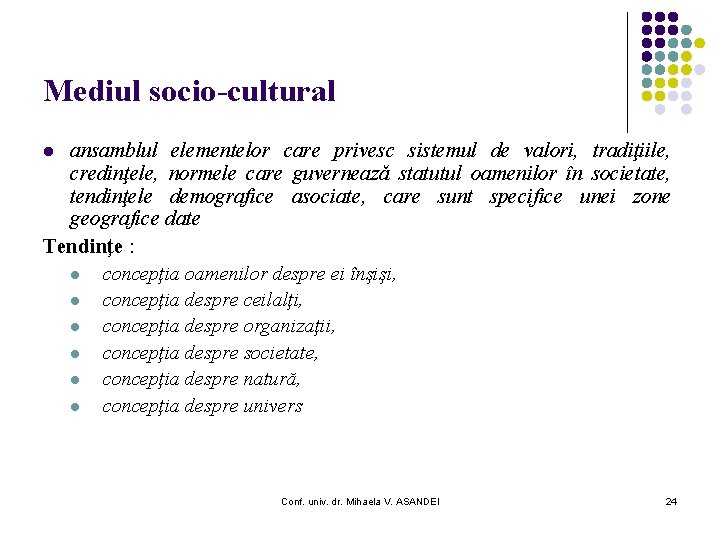 Mediul socio-cultural

ansamblul elementelor care privesc sistemul de valori, tradiţiile, credinţele, normele care guvernează statutul oamenilor în societate, tendinţele demografice asociate, care sunt specifice unei zone geografice date

Tendinţe :

concepţia oamenilor despre ei înşişi,

concepţia despre ceilalţi,

concepţia despre organizaţii,

concepţia despre societate,

concepţia despre natură,

concepţia despre univers

Conf. univ. dr. Mihaela V. ASANDEI

24